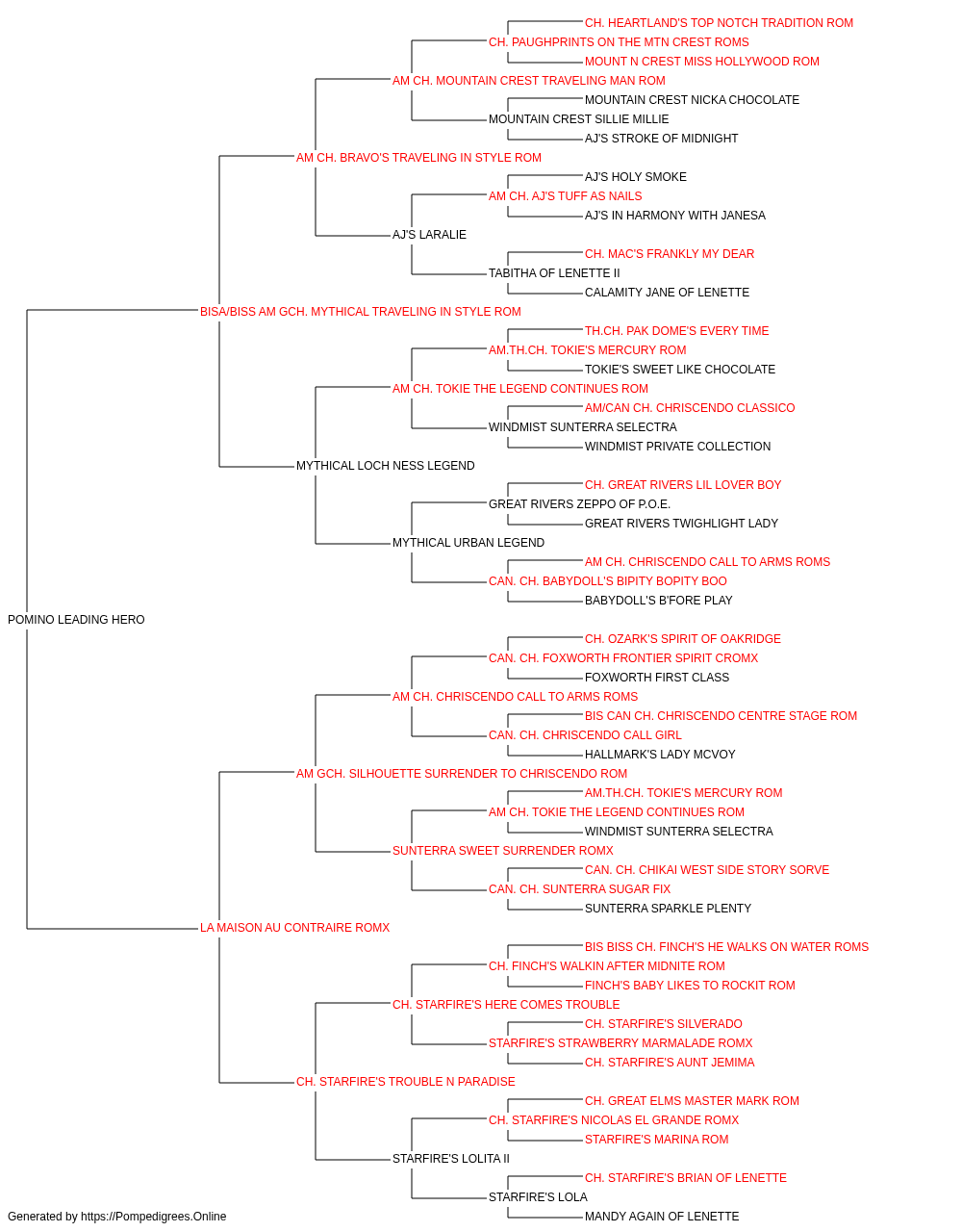 CH. HEARTLAND'S TOP NOTCH TRADITION ROM
CH. PAUGHPRINTS ON THE MTN CREST ROMS
MOUNT N CREST MISS HOLLYWOOD ROM
AM CH. MOUNTAIN CREST TRAVELING MAN ROM
MOUNTAIN CREST NICKA CHOCOLATE
MOUNTAIN CREST SILLIE MILLIE
AJ'S STROKE OF MIDNIGHT
AM CH. BRAVO'S TRAVELING IN STYLE ROM
AJ'S HOLY SMOKE
AM CH. AJ'S TUFF AS NAILS
AJ'S IN HARMONY WITH JANESA
AJ'S LARALIE
CH. MAC'S FRANKLY MY DEAR
TABITHA OF LENETTE II
CALAMITY JANE OF LENETTE
BISA/BISS AM GCH. MYTHICAL TRAVELING IN STYLE ROM
TH.CH. PAK DOME'S EVERY TIME
AM.TH.CH. TOKIE'S MERCURY ROM
TOKIE'S SWEET LIKE CHOCOLATE
AM CH. TOKIE THE LEGEND CONTINUES ROM
AM/CAN CH. CHRISCENDO CLASSICO
WINDMIST SUNTERRA SELECTRA
WINDMIST PRIVATE COLLECTION
MYTHICAL LOCH NESS LEGEND
CH. GREAT RIVERS LIL LOVER BOY
GREAT RIVERS ZEPPO OF P.O.E.
GREAT RIVERS TWIGHLIGHT LADY
MYTHICAL URBAN LEGEND
AM CH. CHRISCENDO CALL TO ARMS ROMS
CAN. CH. BABYDOLL'S BIPITY BOPITY BOO
BABYDOLL'S B'FORE PLAY
POMINO LEADING HERO
CH. OZARK'S SPIRIT OF OAKRIDGE
CAN. CH. FOXWORTH FRONTIER SPIRIT CROMX
FOXWORTH FIRST CLASS
AM CH. CHRISCENDO CALL TO ARMS ROMS
BIS CAN CH. CHRISCENDO CENTRE STAGE ROM
CAN. CH. CHRISCENDO CALL GIRL
HALLMARK'S LADY MCVOY
AM GCH. SILHOUETTE SURRENDER TO CHRISCENDO ROM
AM.TH.CH. TOKIE'S MERCURY ROM
AM CH. TOKIE THE LEGEND CONTINUES ROM
WINDMIST SUNTERRA SELECTRA
SUNTERRA SWEET SURRENDER ROMX
CAN. CH. CHIKAI WEST SIDE STORY SORVE
CAN. CH. SUNTERRA SUGAR FIX
SUNTERRA SPARKLE PLENTY
LA MAISON AU CONTRAIRE ROMX
BIS BISS CH. FINCH'S HE WALKS ON WATER ROMS
CH. FINCH'S WALKIN AFTER MIDNITE ROM
FINCH'S BABY LIKES TO ROCKIT ROM
CH. STARFIRE'S HERE COMES TROUBLE
CH. STARFIRE'S SILVERADO
STARFIRE'S STRAWBERRY MARMALADE ROMX
CH. STARFIRE'S AUNT JEMIMA
CH. STARFIRE'S TROUBLE N PARADISE
CH. GREAT ELMS MASTER MARK ROM
CH. STARFIRE'S NICOLAS EL GRANDE ROMX
STARFIRE'S MARINA ROM
STARFIRE'S LOLITA II
CH. STARFIRE'S BRIAN OF LENETTE
STARFIRE'S LOLA
MANDY AGAIN OF LENETTE
Generated by https://Pompedigrees.Online